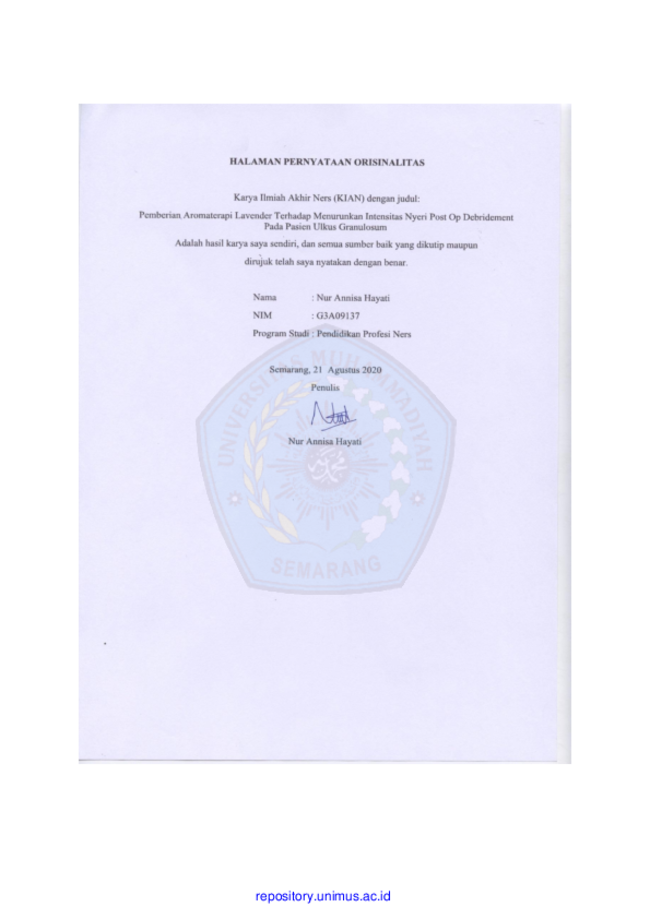 HALAMAN PERNYATAAN ORISINALITAS

Karya Ilmiah Akhir Ners (KIAN) dengan judul:

Pemberian Aromaterapi Lavender Terhadap Menurunkan Intensitas Nyeri Post Op Debridement Pada Pasien Ulkus Granulosum

Adalah hasil karya saya sendiri, dan semua sumber baik yang dikutip maupun dirujuk telah saya nyatakan dengan benar.

Nama : Nur Annisa Hayati

NIM : G3A09137

Program Studi : Pendidikan Profesi Ners

Semarang, 21 Agustus 2020

Penulis

Nur Annisa Hayati

UNIVERSITAS MUHAMMADIYAH SEMARANG

repository.unimus.ac.id